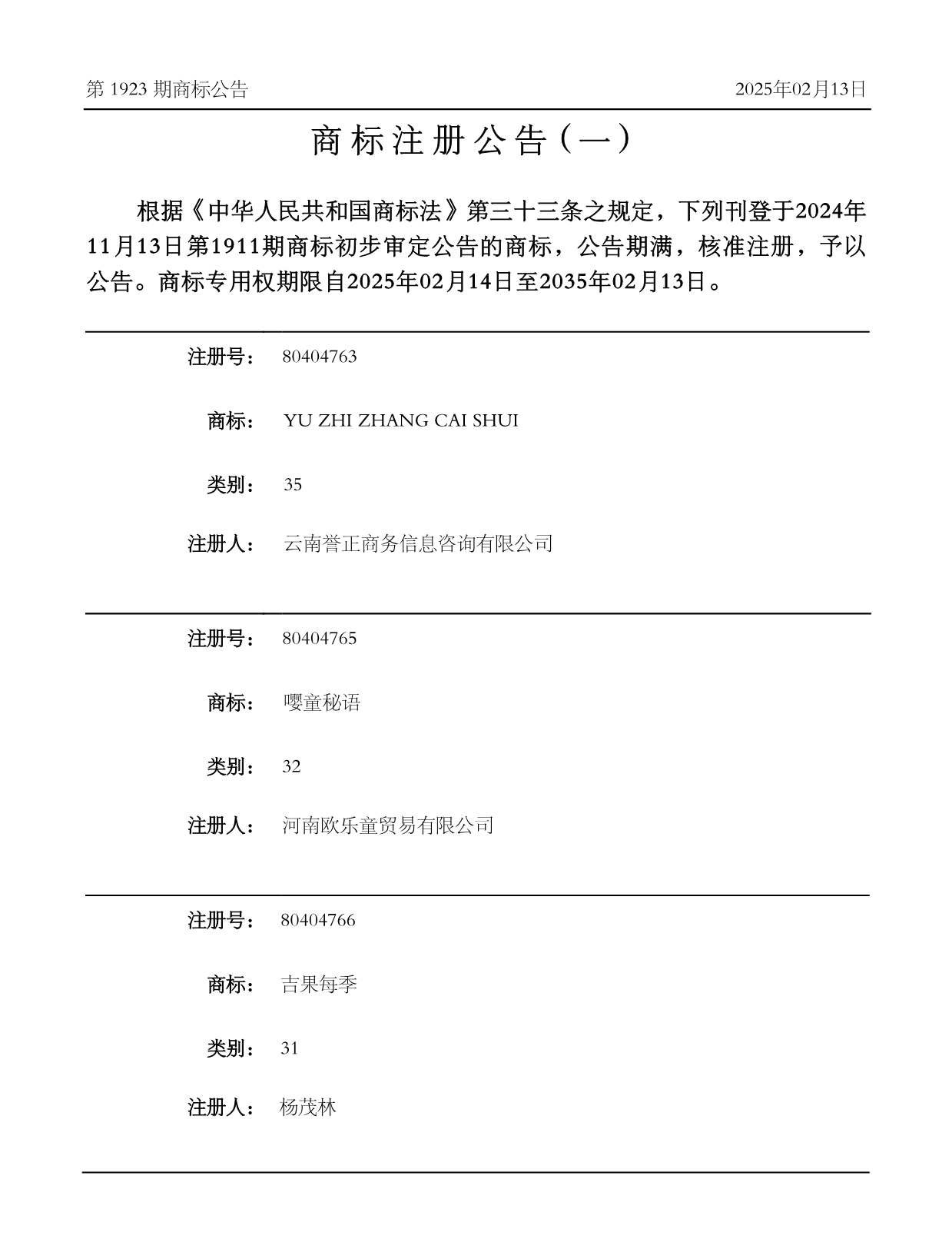 第 1923 期商标公告

2025年02月13日

商标注册公告（一）

根据《中华人民共和国商标法》第三十三条之规定，下列刊登于2024年11月13日第1911期商标初步审定公告的商标，公告期满，核准注册，予以公告。商标专用权期限自2025年02月14日至2035年02月13日。

注册号： 80404763

商标： YU ZHI ZHANG CAI SHUI

类别： 35

注册人： 云南誉正商务信息咨询有限公司

注册号： 80404765

商标： 嘤童秘语

类别： 32

注册人： 河南欧乐童贸易有限公司

注册号： 80404766

商标： 吉果每季

类别： 31

注册人： 杨茂林